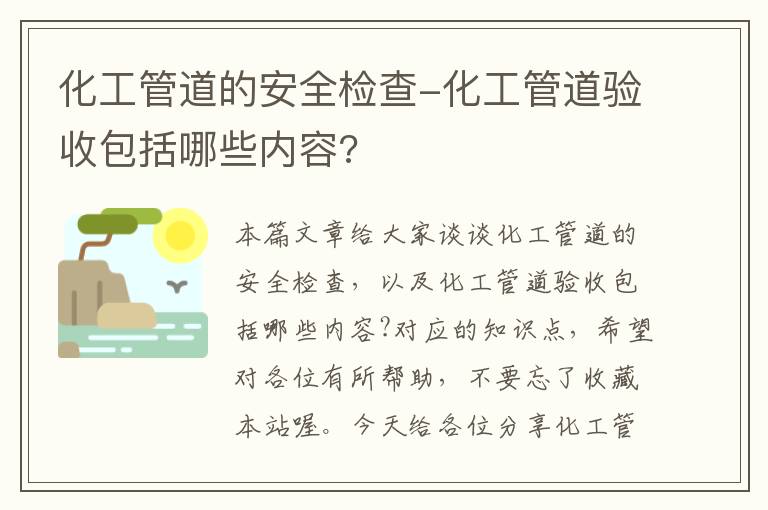 化工管道的安全检查-化工管道验收包括哪些内容?

本篇文章给大家谈谈化工管道的安全检查，以及化工管道验收包括哪些内容?对应的知识点，希望对各位有所帮助，不要忘了收藏本站喔。今天给各位分享化工管